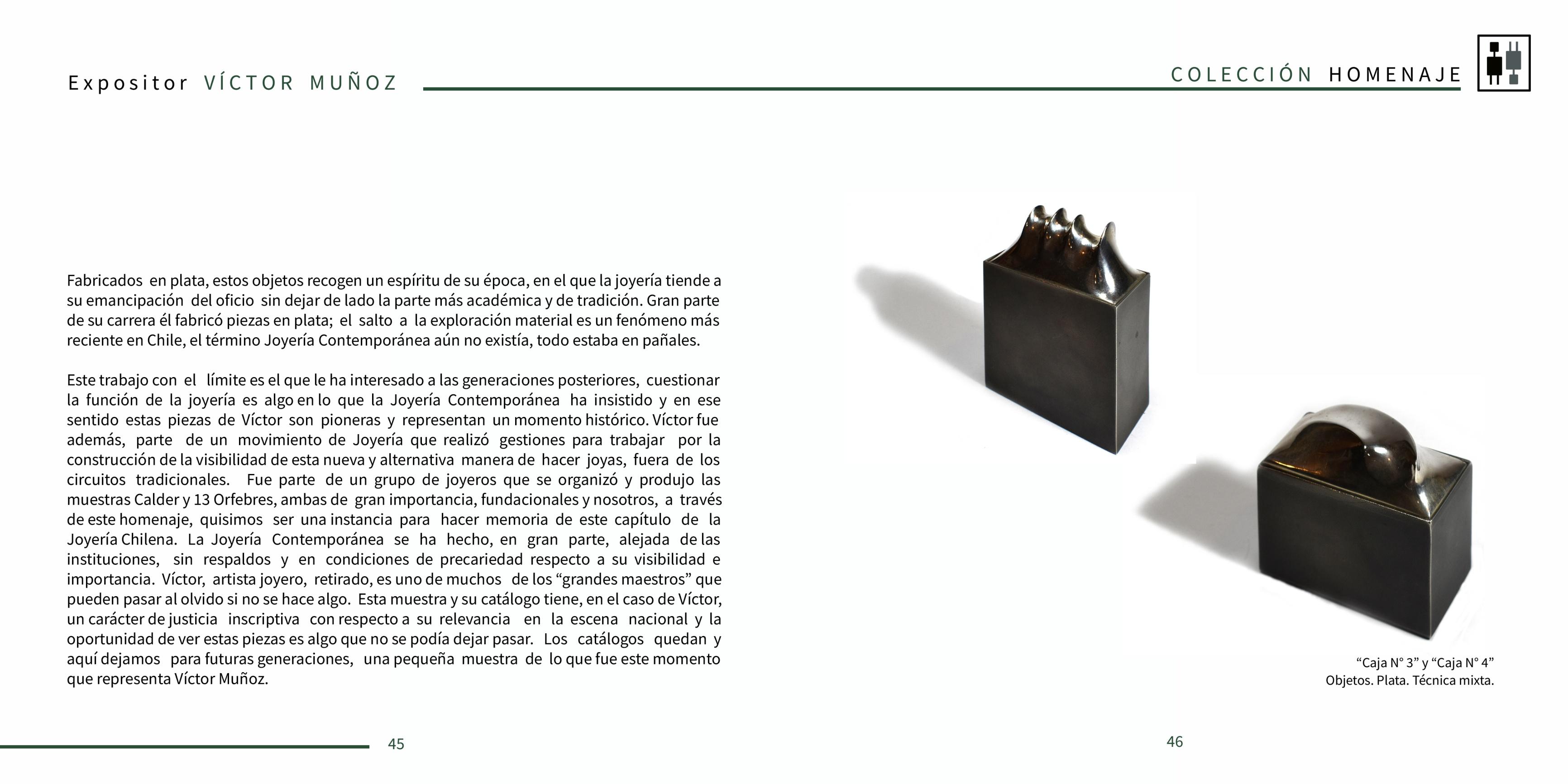 Expositor VÍCTOR MUÑOZ

COLECCIÓN HOMENAJE

Fabricados en plata, estos objetos recogen un espíritu de su época, en el que la joyería tiende a su emancipación del oficio sin dejar de lado la parte más académica y de tradición. Gran parte de su carrera él fabricó piezas en plata; el salto a la exploración material es un fenómeno más reciente en Chile, el término Joyería Contemporánea aún no existía, todo estaba en pañales.

Este trabajo con el límite es el que le ha interesado a las generaciones posteriores, cuestionar la función de la joyería es algo en lo que la Joyería Contemporánea ha insistido y en ese sentido estas piezas de Víctor son pioneras y representan un momento histórico. Víctor fue además, parte de un movimiento de Joyería que realizó gestiones para trabajar por la construcción de la visibilidad de esta nueva y alternativa manera de hacer joyas, fuera de los circuitos tradicionales. Fue parte de un grupo de joyeros que se organizó y produjo las muestras Calder y 13 Orfebres, ambas de gran importancia, fundacionales y nosotros, a través de este homenaje, quisimos ser una instancia para hacer memoria de este capítulo de la Joyería Chilena. La Joyería Contemporánea se ha hecho, en gran parte, alejada de las instituciones, sin respaldos y en condiciones de precariedad respecto a su visibilidad e importancia. Víctor, artista joyero, retirado, es uno de muchos de los “grandes maestros” que pueden pasar al olvido si no se hace algo. Esta muestra y su catálogo tiene, en el caso de Víctor, un carácter de justicia inscriptiva con respecto a su relevancia en la escena nacional y la oportunidad de ver estas piezas es algo que no se podía dejar pasar. Los catálogos quedan y aquí dejamos para futuras generaciones, una pequeña muestra de lo que fue este momento que representa Víctor Muñoz.

“Caja N° 3” y “Caja N° 4”
Objetos. Plata. Técnica mixta.

45

46